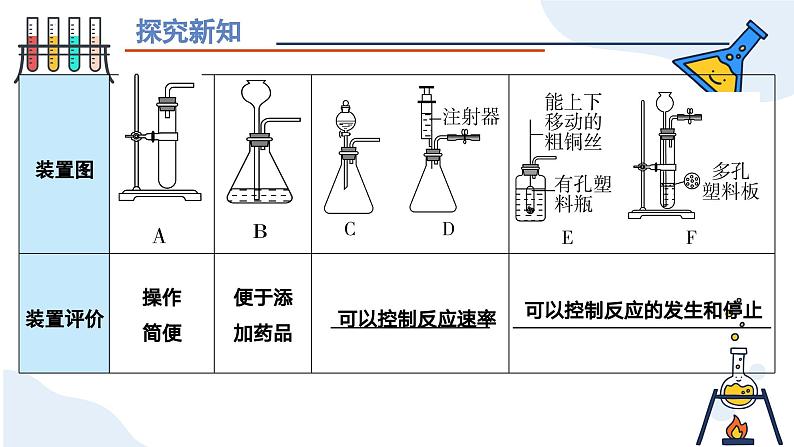 探究新知

| 装置图 | A | B | C　注射器　D | 能上下移动的粗铜丝　有孔塑料瓶　E　多孔塑料板　F |
|---|---|---|---|---|
| 装置评价 | 操作简便 | 便于添加药品 | 可以控制反应速率 | 可以控制反应的发生和停止 |